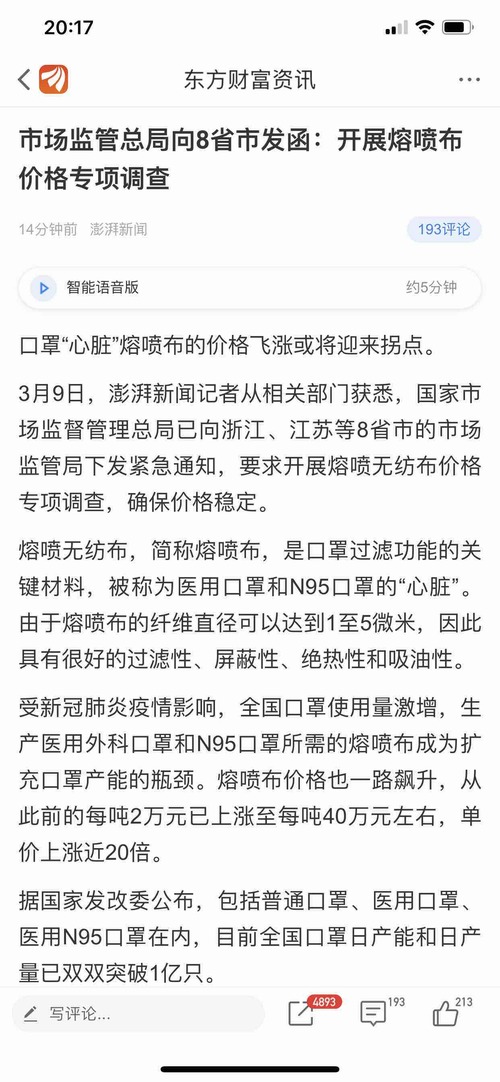 20:17

东方财富资讯

市场监管总局向8省市发函：开展熔喷布价格专项调查

14分钟前 澎湃新闻

193评论

智能语音版

约5分钟

口罩“心脏”熔喷布的价格飞涨或将迎来拐点。

3月9日，澎湃新闻记者从相关部门获悉，国家市场监督管理总局已向浙江、江苏等8省市的市场监管局下发紧急通知，要求开展熔喷无纺布价格专项调查，确保价格稳定。

熔喷无纺布，简称熔喷布，是口罩过滤功能的关键材料，被称为医用口罩和N95口罩的“心脏”。由于熔喷布的纤维直径可以达到1至5微米，因此具有很好的过滤性、屏蔽性、绝热性和吸油性。

受新冠肺炎疫情影响，全国口罩使用量激增，生产医用外科口罩和N95口罩所需的熔喷布成为扩充口罩产能的瓶颈。熔喷布价格也一路飙升，从此前的每吨2万元已上涨至每吨40万元左右，单价上涨近20倍。

据国家发改委公布，包括普通口罩、医用口罩、医用N95口罩在内，目前全国口罩日产能和日产量已双双突破1亿只。

写评论...

4893

193

213